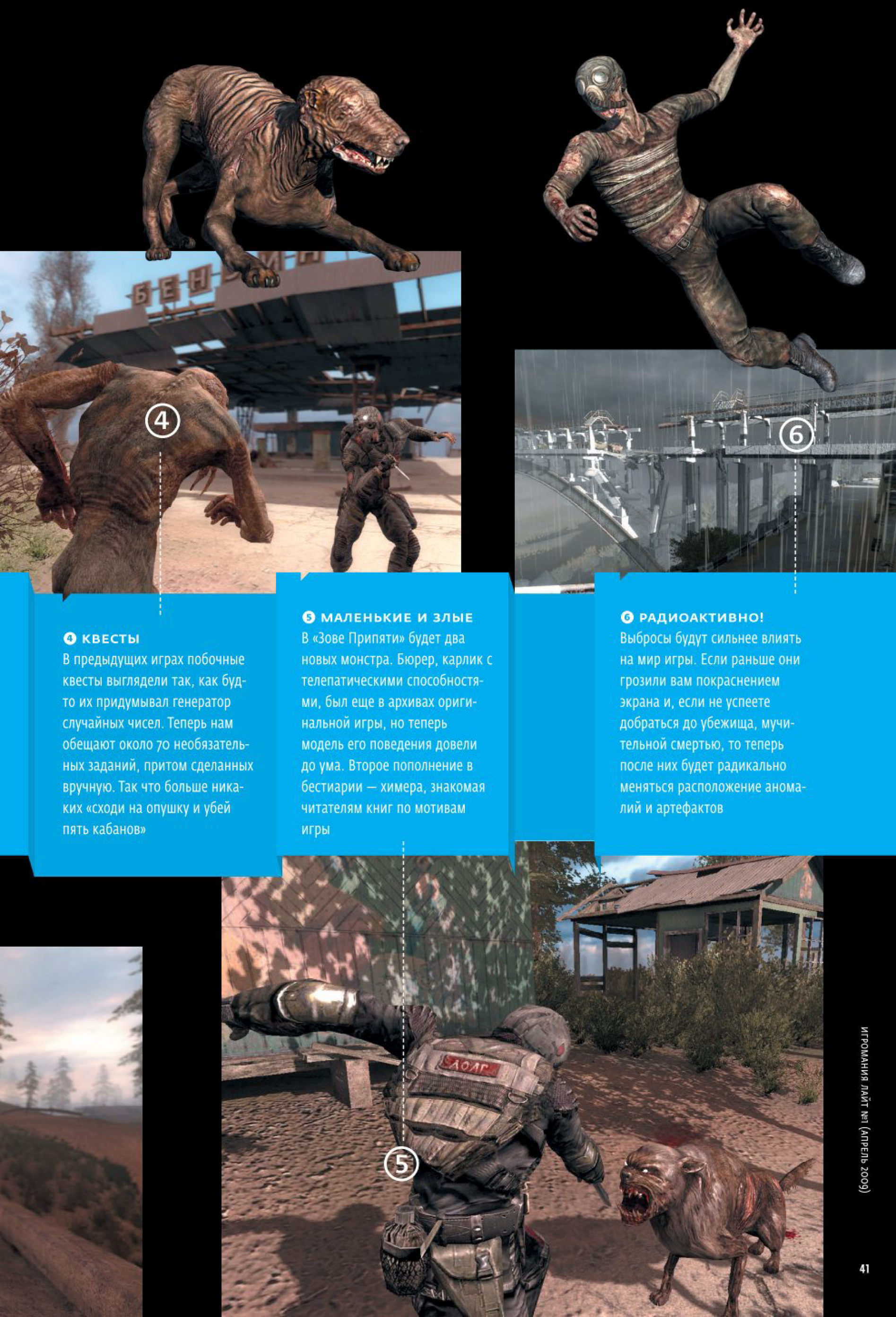 4

6

❹ КВЕСТЫ
В предыдущих играх побочные квесты выглядели так, как будто их придумывал генератор случайных чисел. Теперь нам обещают около 70 необязательных заданий, притом сделанных вручную. Так что больше никаких «сходи на опушку и убей пять кабанов»

❺ МАЛЕНЬКИЕ И ЗЛЫЕ
В «Зове Припяти» будет два новых монстра. Бюрер, карлик с телепатическими способностями, был еще в архивах оригинальной игры, но теперь модель его поведения довели до ума. Второе пополнение в бестиарии — химера, знакомая читателям книг по мотивам игры

❻ РАДИОАКТИВНО!
Выбросы будут сильнее влиять на мир игры. Если раньше они грозили вам покраснением экрана и, если не успеете добраться до убежища, мучительной смертью, то теперь после них будет радикально меняться расположение аномалий и артефактов

5

ИГРОМАНИЯ ЛАЙТ №1 (АПРЕЛЬ 2009)

41